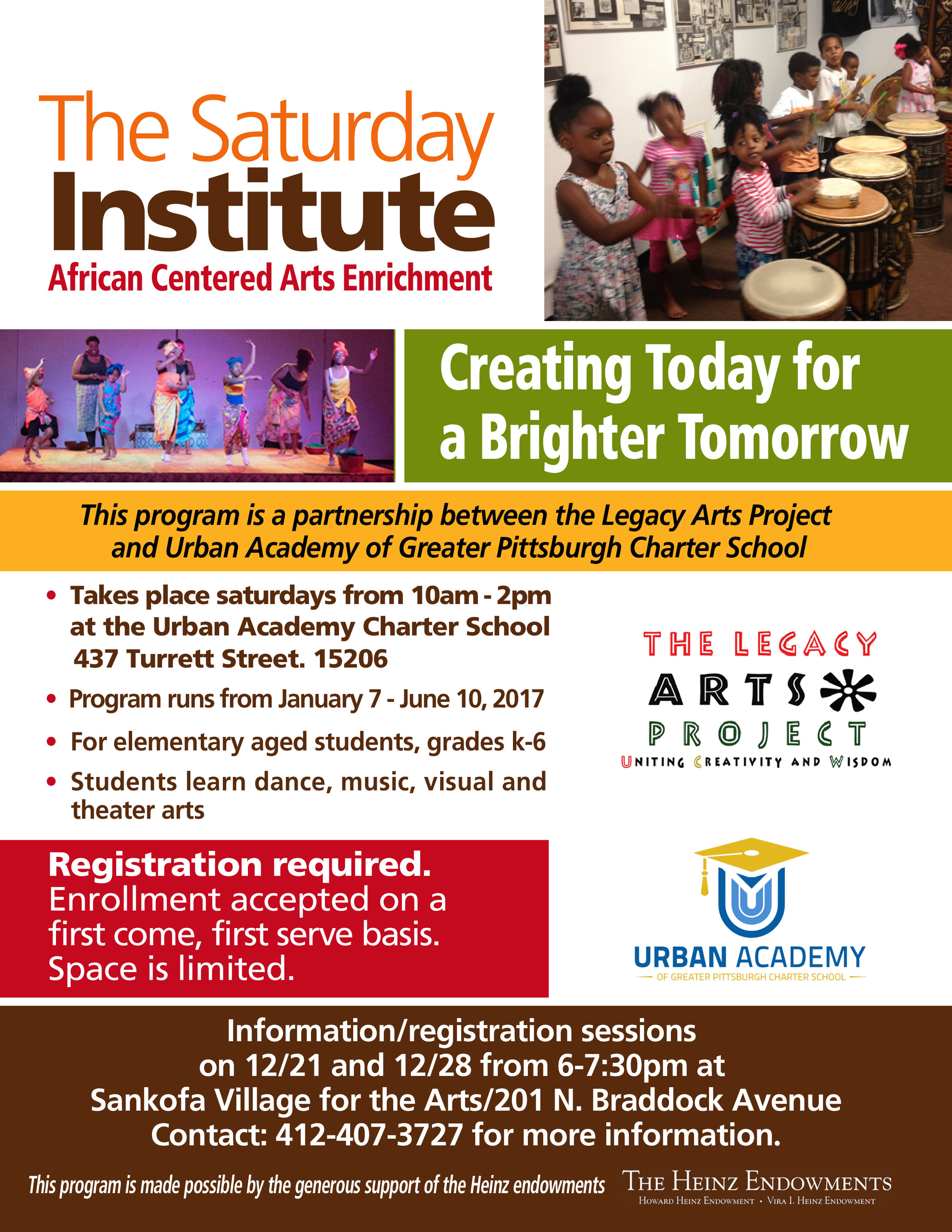 The Saturday Institute
African Centered Arts Enrichment

Creating Today for a Brighter Tomorrow

This program is a partnership between the Legacy Arts Project and Urban Academy of Greater Pittsburgh Charter School

• Takes place saturdays from 10am - 2pm at the Urban Academy Charter School 437 Turrett Street. 15206
• Program runs from January 7 - June 10, 2017
• For elementary aged students, grades k-6
• Students learn dance, music, visual and theater arts

THE LEGACY ARTS PROJECT
UNITING CREATIVITY AND WISDOM

Registration required. Enrollment accepted on a first come, first serve basis. Space is limited.

URBAN ACADEMY
OF GREATER PITTSBURGH CHARTER SCHOOL

Information/registration sessions on 12/21 and 12/28 from 6-7:30pm at Sankofa Village for the Arts/201 N. Braddock Avenue Contact: 412-407-3727 for more information.

This program is made possible by the generous support of the Heinz endowments
THE HEINZ ENDOWMENTS
HOWARD HEINZ ENDOWMENT • VIRA I. HEINZ ENDOWMENT